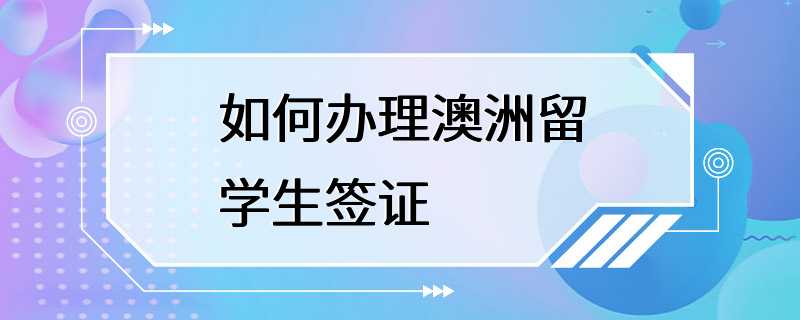 如何办理澳洲留学生签证